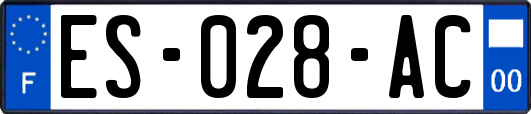 F
ES-028-AC
00